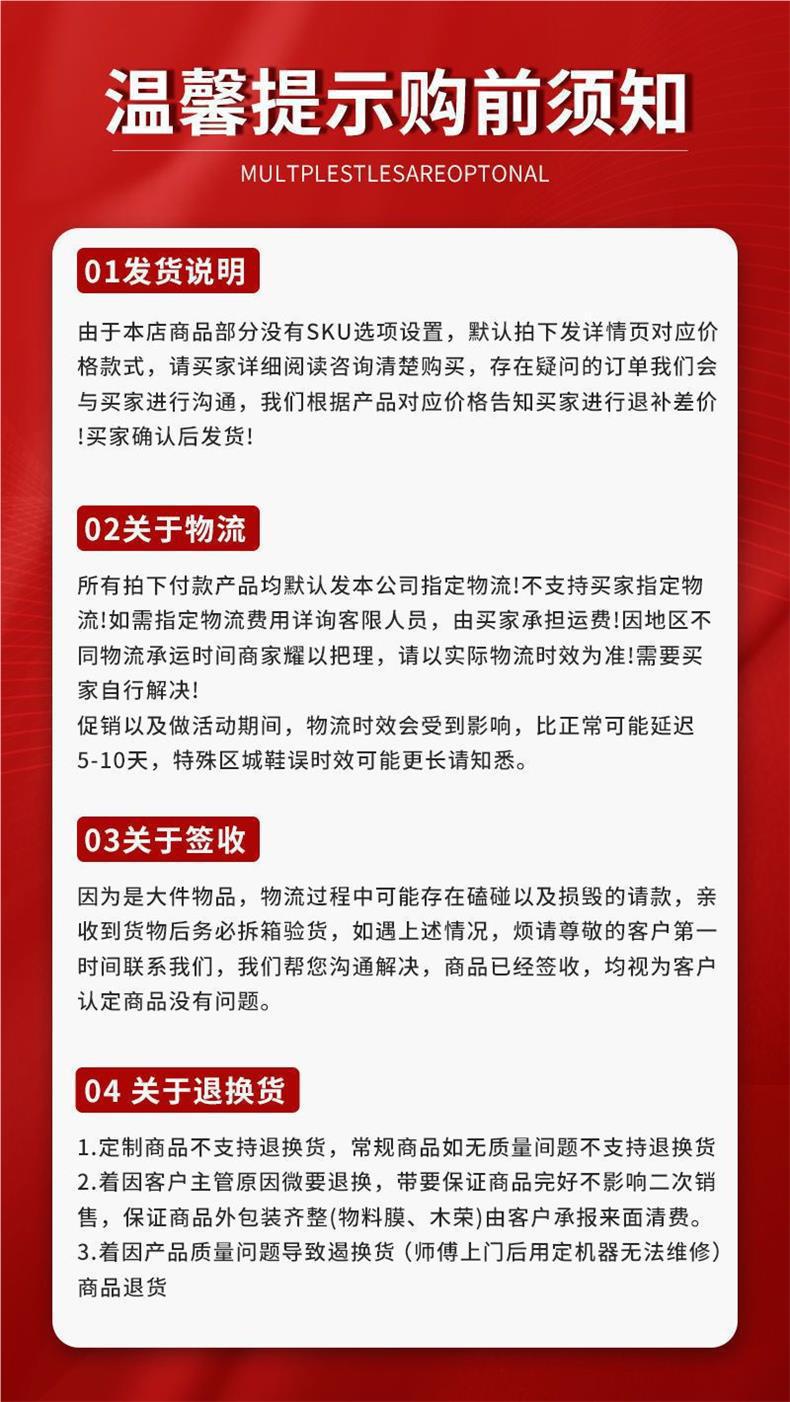 温馨提示购前须知

MULTPLESTLESAREOPTONAL

01发货说明

由于本店商品部分没有SKU选项设置，默认拍下发详情页对应价格款式，请买家详细阅读咨询清楚购买，存在疑问的订单我们会与买家进行沟通，我们根据产品对应价格告知买家进行退补差价!买家确认后发货!

02关于物流

所有拍下付款产品均默认发本公司指定物流!不支持买家指定物流!如需指定物流费用详询客限人员，由买家承担运费!因地区不同物流承运时间商家耀以把理，请以实际物流时效为准!需要买家自行解决!
促销以及做活动期间，物流时效会受到影响，比正常可能延迟5-10天，特殊区城鞋误时效可能更长请知悉。

03关于签收

因为是大件物品，物流过程中可能存在磕碰以及损毁的请款，亲收到货物后务必拆箱验货，如遇上述情况，烦请尊敬的客户第一时间联系我们，我们帮您沟通解决，商品已经签收，均视为客户认定商品没有问题。

04 关于退换货

1.定制商品不支持退换货，常规商品如无质量间题不支持退换货
2.着因客户主管原因微要退换，带要保证商品完好不影响二次销售，保证商品外包装齐整(物料膜、木荣)由客户承报来面清费。
3.着因产品质量问题导致遏换货（师傅上门后用定机器无法维修）商品退货